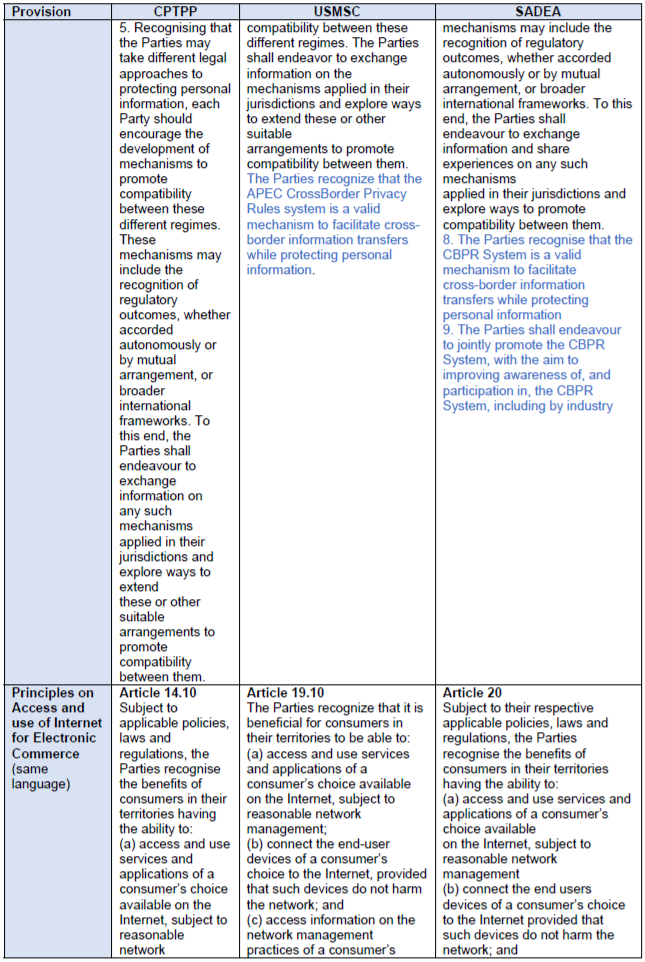 | Provision | CPTPP | USMSC | SADEA |
|---|---|---|---|
| | 5. Recognising that the Parties may take different legal approaches to protecting personal information, each Party should encourage the development of mechanisms to promote compatibility between these different regimes. These mechanisms may include the recognition of regulatory outcomes, whether accorded autonomously or by mutual arrangement, or broader international frameworks. To this end, the Parties shall endeavour to exchange information on any such mechanisms applied in their jurisdictions and explore ways to extend these or other suitable arrangements to promote compatibility between them. | compatibility between these different regimes. The Parties shall endeavor to exchange information on the mechanisms applied in their jurisdictions and explore ways to extend these or other suitable arrangements to promote compatibility between them. The Parties recognize that the APEC CrossBorder Privacy Rules system is a valid mechanism to facilitate cross-border information transfers while protecting personal information. | mechanisms may include the recognition of regulatory outcomes, whether accorded autonomously or by mutual arrangement, or broader international frameworks. To this end, the Parties shall endeavour to exchange information and share experiences on any such mechanisms applied in their jurisdictions and explore ways to promote compatibility between them. 8. The Parties recognise that the CBPR System is a valid mechanism to facilitate cross-border information transfers while protecting personal information 9. The Parties shall endeavour to jointly promote the CBPR System, with the aim to improving awareness of, and participation in, the CBPR System, including by industry |
| **Principles on Access and use of Internet for Electronic Commerce** (same language) | **Article 14.10** Subject to applicable policies, laws and regulations, the Parties recognise the benefits of consumers in their territories having the ability to: (a) access and use services and applications of a consumer's choice available on the Internet, subject to reasonable network | **Article 19.10** The Parties recognize that it is beneficial for consumers in their territories to be able to: (a) access and use services and applications of a consumer's choice available on the Internet, subject to reasonable network management; (b) connect the end-user devices of a consumer's choice to the Internet, provided that such devices do not harm the network; and (c) access information on the network management practices of a consumer's | **Article 20** Subject to their respective applicable policies, laws and regulations, the Parties recognise the benefits of consumers in their territories having the ability to: (a) access and use services and applications of a consumer's choice available on the Internet, subject to reasonable network management (b) connect the end users devices of a consumer's choice to the Internet provided that such devices do not harm the network; and |